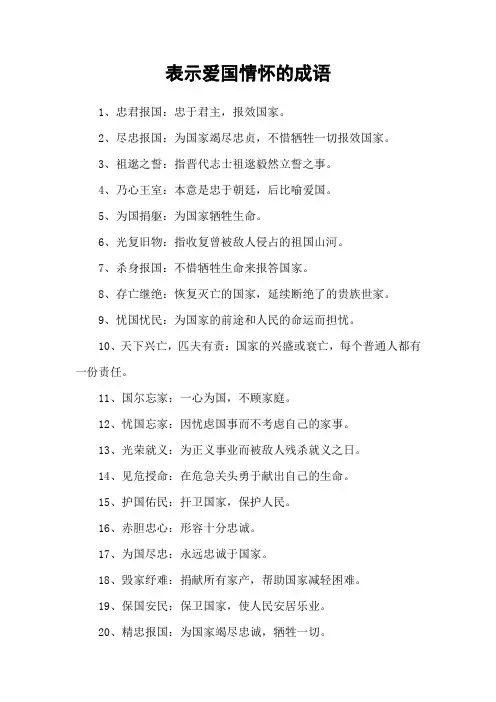 表示爱国情怀的成语

1、忠君报国：忠于君主，报效国家。

2、尽忠报国：为国家竭尽忠贞，不惜牺牲一切报效国家。

3、祖逖之誓：指晋代志士祖逖毅然立誓之事。

4、乃心王室：本意是忠于朝廷，后比喻爱国。

5、为国捐躯：为国家牺牲生命。

6、光复旧物：指收复曾被敌人侵占的祖国山河。

7、杀身报国：不惜牺牲生命来报答国家。

8、存亡继绝：恢复灭亡的国家，延续断绝了的贵族世家。

9、忧国忧民：为国家的前途和人民的命运而担忧。

10、天下兴亡，匹夫有责：国家的兴盛或衰亡，每个普通人都有一份责任。

11、国尔忘家：一心为国，不顾家庭。

12、忧国忘家：因忧虑国事而不考虑自己的家事。

13、光荣就义：为正义事业而被敌人残杀就义之日。

14、见危授命：在危急关头勇于献出自己的生命。

15、护国佑民：扞卫国家，保护人民。

16、赤胆忠心：形容十分忠诚。

17、为国尽忠：永远忠诚于国家。

18、毁家纾难：捐献所有家产，帮助国家减轻困难。

19、保国安民：保卫国家，使人民安居乐业。

20、精忠报国：为国家竭尽忠诚，牺牲一切。